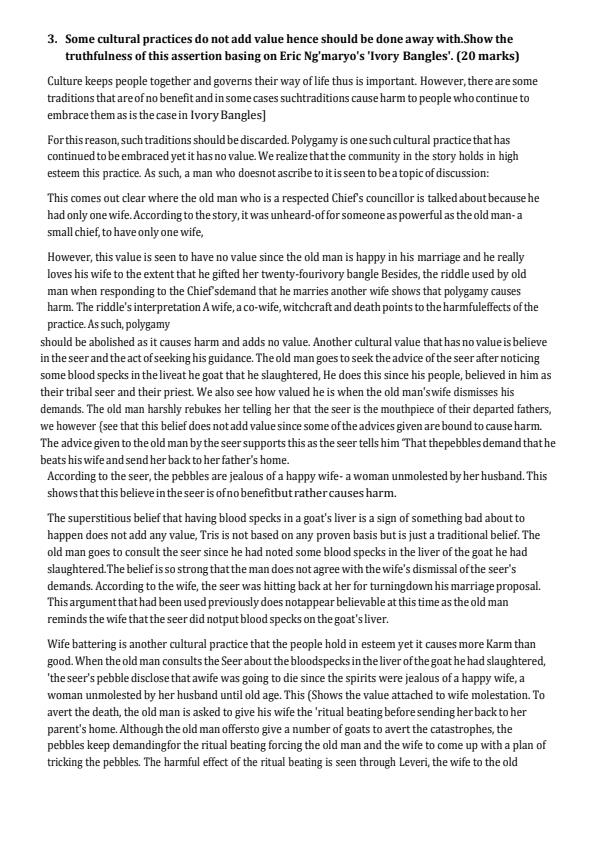 3. Some cultural practices do not add value hence should be done away with.Show the truthfulness of this assertion basing on Eric Ng'maryo's 'Ivory Bangles'. (20 marks)

Culture keeps people together and governs their way of life thus is important. However, there are some traditions that are of no benefit and in some cases suchtraditions cause harm to people who continue to embrace them as is the case in Ivory Bangles]

For this reason, such traditions should be discarded. Polygamy is one such cultural practice that has continued to be embraced yet it has no value. We realize that the community in the story holds in high esteem this practice. As such, a man who doesnot ascribe to it is seen to be a topic of discussion:

This comes out clear where the old man who is a respected Chief's councillor is talked about because he had only one wife. According to the story, it was unheard-of for someone as powerful as the old man- a small chief, to have only one wife,

However, this value is seen to have no value since the old man is happy in his marriage and he really loves his wife to the extent that he gifted her twenty-fourivory bangle Besides, the riddle used by old man when responding to the Chief'sdemand that he marries another wife shows that polygamy causes harm. The riddle's interpretation A wife, a co-wife, witchcraft and death points to the harmfuleffects of the practice. As such, polygamy should be abolished as it causes harm and adds no value. Another cultural value that has no value is believe in the seer and the act of seeking his guidance. The old man goes to seek the advice of the seer after noticing some blood specks in the liveat he goat that he slaughtered, He does this since his people, believed in him as their tribal seer and their priest. We also see how valued he is when the old man'swife dismisses his demands. The old man harshly rebukes her telling her that the seer is the mouthpiece of their departed fathers, we however {see that this belief does not add value since some of the advices given are bound to cause harm. The advice given to the old man by the seer supports this as the seer tells him 'That thepebbles demand that he beats his wife and send her back to her father's home.
According to the seer, the pebbles are jealous of a happy wife- a woman unmolested by her husband. This shows that this believe in the seer is of no benefitbut rather causes harm.

The superstitious belief that having blood specks in a goat's liver is a sign of something bad about to happen does not add any value, Tris is not based on any proven basis but is just a traditional belief. The old man goes to consult the seer since he had noted some blood specks in the liver of the goat he had slaughtered.The belief is so strong that the man does not agree with the wife's dismissal of the seer's demands. According to the wife, the seer was hitting back at her for turningdown his marriage proposal. This argument that had been used previously does notappear believable at this time as the old man reminds the wife that the seer did notput blood specks on the goat's liver.

Wife battering is another cultural practice that the people hold in esteem yet it causes more Karm than good. When the old man consults the Seer about the bloodspecks in the liver of the goat he had slaughtered, 'the seer's pebble disclose that awife was going to die since the spirits were jealous of a happy wife, a woman unmolested by her husband until old age. This (Shows the value attached to wife molestation. To avert the death, the old man is asked to give his wife the 'ritual beating before sending her back to her parent's home. Although the old man offersto give a number of goats to avert the catastrophes, the pebbles keep demandingfor the ritual beating forcing the old man and the wife to come up with a plan of tricking the pebbles. The harmful effect of the ritual beating is seen through Leveri, the wife to the old